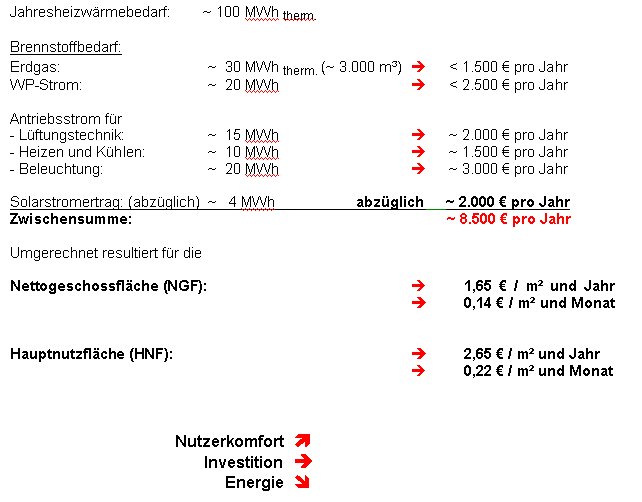 Jahresheizwärmebedarf: ~ 100 MWh $_{therm.}$

Brennstoffbedarf:
Erdgas: ~ 30 MWh $_{therm.}$ (~ 3.000 m³) → < 1.500 € pro Jahr
WP-Strom: ~ 20 MWh → < 2.500 € pro Jahr

Antriebsstrom für
- Lüftungstechnik: ~ 15 MWh → ~ 2.000 € pro Jahr
- Heizen und Kühlen: ~ 10 MWh → ~ 1.500 € pro Jahr
- Beleuchtung: ~ 20 MWh → ~ 3.000 € pro Jahr

Solarstromertrag: (abzüglich) ~ 4 MWh abzüglich ~ 2.000 € pro Jahr
Zwischensumme: ~ 8.500 € pro Jahr

Umgerechnet resultiert für die

Nettogeschossfläche (NGF): → 1,65 € / m² und Jahr
→ 0,14 € / m² und Monat

Hauptnutzfläche (HNF): → 2,65 € / m² und Jahr
→ 0,22 € / m² und Monat

Nutzerkomfort ↗
Investition →
Energie ↘